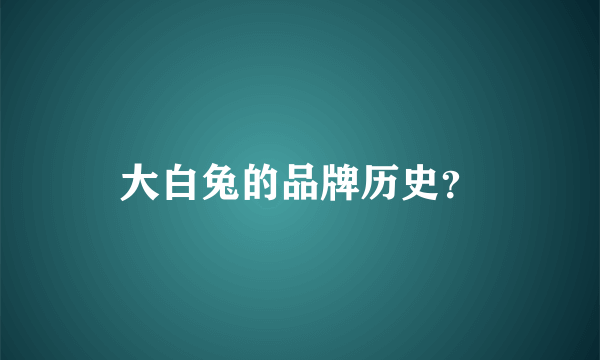 大白兔的品牌历史?